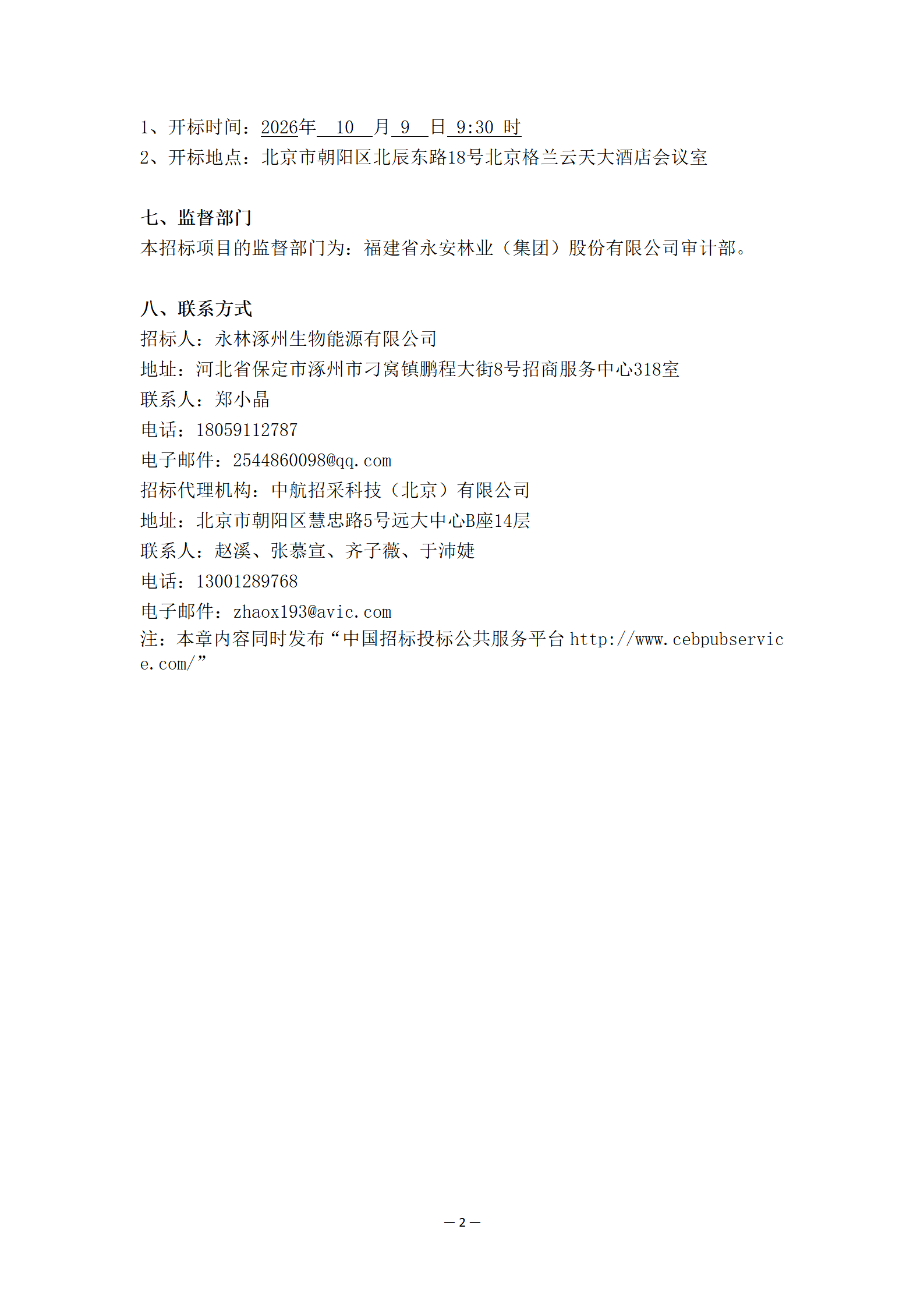 1、开标时间：2026年 10 月 9 日 9:30 时
2、开标地点：北京市朝阳区北辰东路18号北京格兰云天大酒店会议室

七、监督部门
本招标项目的监督部门为：福建省永安林业（集团）股份有限公司审计部。

八、联系方式
招标人：永林涿州生物能源有限公司
地址：河北省保定市涿州市刁窝镇鹏程大街8号招商服务中心318室
联系人：郑小晶
电话：18059112787
电子邮件：2544860098@qq.com
招标代理机构：中航招采科技（北京）有限公司
地址：北京市朝阳区慧忠路5号远大中心B座14层
联系人：赵溪、张慕宣、齐子薇、于沛婕
电话：13001289768
电子邮件：zhaox193@avic.com
注：本章内容同时发布“中国招标投标公共服务平台 http://www.cebpubservice.com/”

— 2 —